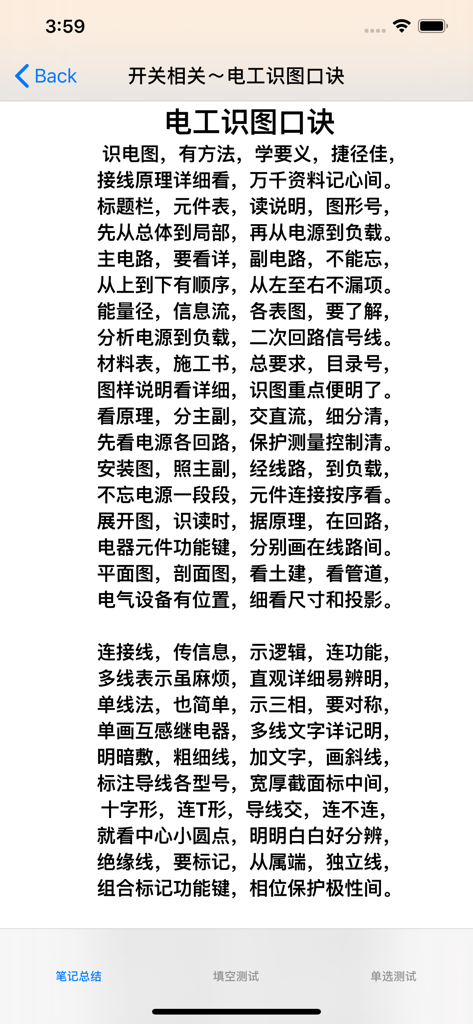 3:59

Back

开关相关～电工识图口诀

电工识图口诀

识电图，有方法，学要义，捷径佳，
接线原理详细看，万千资料记心间。
标题栏，元件表，读说明，图形号，
先从总体到局部，再从电源到负载。
主电路，要看详，副电路，不能忘，
从上到下有顺序，从左至右不漏项。
能量径，信息流，各表图，要了解，
分析电源到负载，二次回路信号线。
材料表，施工书，总要求，目录号，
图样说明看详细，识图重点便明了。
看原理，分主副，交直流，细分清，
先看电源各回路，保护测量控制清。
安装图，照主副，经线路，到负载，
不忘电源一段段，元件连接按序看。
展开图，识读时，据原理，在回路，
电器元件功能键，分别画在线路间。
平面图，剖面图，看土建，看管道，
电气设备有位置，细看尺寸和投影。

连接线，传信息，示逻辑，连功能，
多线表示虽麻烦，直观详细易辨明，
单线法，也简单，示三相，要对称，
单画互感继电器，多线文字详记明，
明暗敷，粗细线，加文字，画斜线，
标注导线各型号，宽厚截面标中间，
十字形，连T形，导线交，连不连，
就看中心小圆点，明明白白好分辨，
绝缘线，要标记，从属端，独立线，
组合标记功能键，相位保护极性间。

笔记总结

填空测试

单选测试